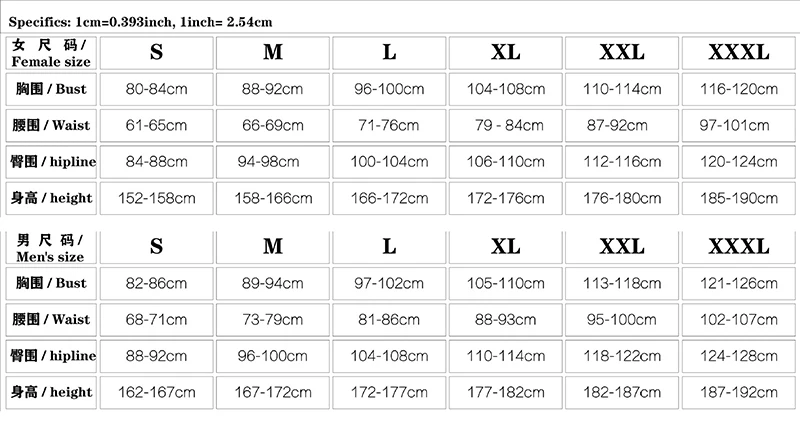 Specifics: 1cm=0.393inch, 1inch= 2.54cm

| 女 尺 码 / Female size | S | M | L | XL | XXL | XXXL |
|---|---|---|---|---|---|---|
| 胸围 / Bust | 80-84cm | 88-92cm | 96-100cm | 104-108cm | 110-114cm | 116-120cm |
| 腰围 / Waist | 61-65cm | 66-69cm | 71-76cm | 79 - 84cm | 87-92cm | 97-101cm |
| 臀围 / hipline | 84-88cm | 94-98cm | 100-104cm | 106-110cm | 112-116cm | 120-124cm |
| 身高 / height | 152-158cm | 158-166cm | 166-172cm | 172-176cm | 176-180cm | 185-190cm |

| 男 尺 码 / Men's size | S | M | L | XL | XXL | XXXL |
|---|---|---|---|---|---|---|
| 胸围 / Bust | 82-86cm | 89-94cm | 97-102cm | 105-110cm | 113-118cm | 121-126cm |
| 腰围 / Waist | 68-71cm | 73-79cm | 81-86cm | 88-93cm | 95-100cm | 102-107cm |
| 臀围 / hipline | 88-92cm | 96-100cm | 104-108cm | 110-114cm | 118-122cm | 124-128cm |
| 身高 / height | 162-167cm | 167-172cm | 172-177cm | 177-182cm | 182-187cm | 187-192cm |